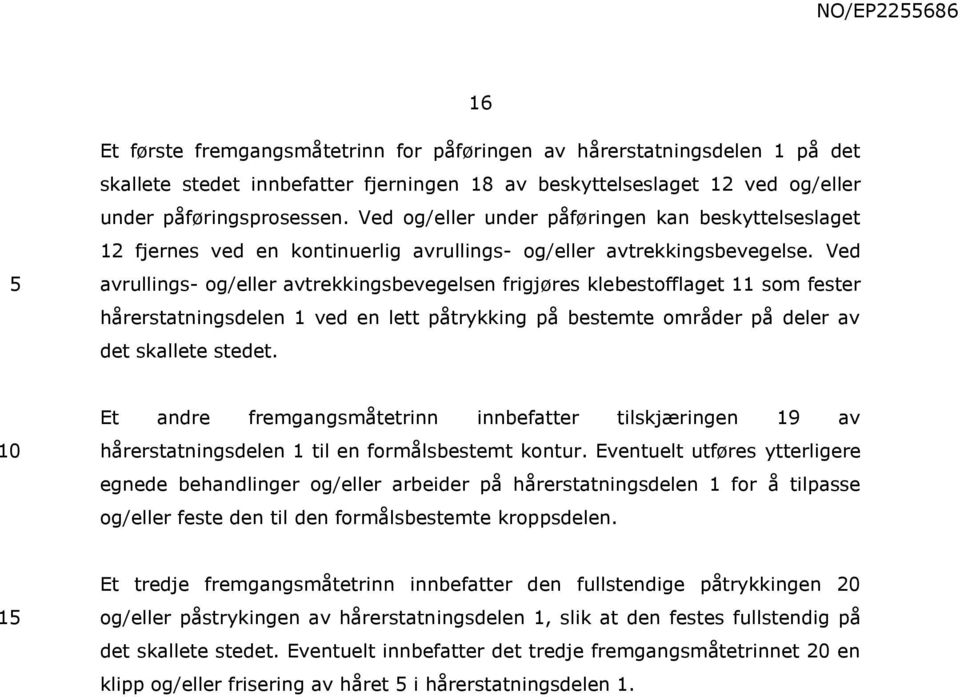 NO/EP2255686

16

Et første fremgangsmåtetrinn for påføringen av hårerstatningsdelen 1 på det skallete stedet innbefatter fjerningen 18 av beskyttelseslaget 12 ved og/eller under påføringsprosessen. Ved og/eller under påføringen kan beskyttelseslaget 12 fjernes ved en kontinuerlig avrullings- og/eller avtrekkingsbevegelse. Ved

5

avrullings- og/eller avtrekkingsbevegelsen frigjøres klebestofflaget 11 som fester hårerstatningsdelen 1 ved en lett påtrykking på bestemte områder på deler av det skallete stedet.

Et andre fremgangsmåtetrinn innbefatter tilskjæringen 19 av

10

hårerstatningsdelen 1 til en formålsbestemt kontur. Eventuelt utføres ytterligere egnede behandlinger og/eller arbeider på hårerstatningsdelen 1 for å tilpasse og/eller feste den til den formålsbestemte kroppsdelen.

Et tredje fremgangsmåtetrinn innbefatter den fullstendige påtrykkingen 20

15

og/eller påstrykingen av hårerstatningsdelen 1, slik at den festes fullstendig på det skallete stedet. Eventuelt innbefatter det tredje fremgangsmåtetrinnet 20 en klipp og/eller frisering av håret 5 i hårerstatningsdelen 1.